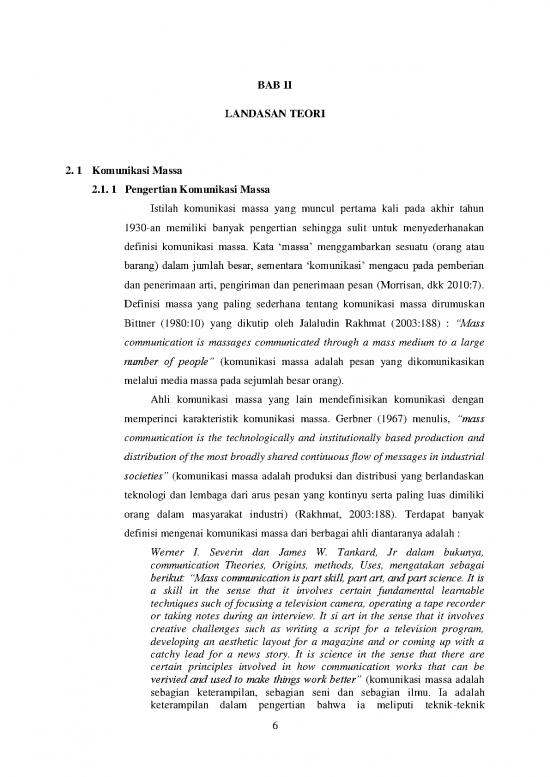 BAB II

LANDASAN TEORI

2. 1 Komunikasi Massa

2.1. 1 Pengertian Komunikasi Massa

Istilah komunikasi massa yang muncul pertama kali pada akhir tahun 1930-an memiliki banyak pengertian sehingga sulit untuk menyederhanakan definisi komunikasi massa. Kata 'massa' menggambarkan sesuatu (orang atau barang) dalam jumlah besar, sementara 'komunikasi' mengacu pada pemberian dan penerimaan arti, pengiriman dan penerimaan pesan (Morrisan, dkk 2010:7). Definisi massa yang paling sederhana tentang komunikasi massa dirumuskan Bittner (1980:10) yang dikutip oleh Jalaludin Rakhmat (2003:188) : "Mass communication is massages communicated through a mass medium to a large number of people" (komunikasi massa adalah pesan yang dikomunikasikan melalui media massa pada sejumlah besar orang).

Ahli komunikasi massa yang lain mendefinisikan komunikasi dengan memperinci karakteristik komunikasi massa. Gerbner (1967) menulis, "mass communication is the technologically and institutionally based production and distribution of the most broadly shared continuous flow of messages in industrial societies" (komunikasi massa adalah produksi dan distribusi yang berlandaskan teknologi dan lembaga dari arus pesan yang kontinyu serta paling luas dimiliki orang dalam masyarakat industri) (Rakhmat, 2003:188). Terdapat banyak definisi mengenai komunikasi massa dari berbagai ahli diantaranya adalah :

Werner I. Severin dan James W. Tankard, Jr dalam bukunya, communication Theories, Origins, methods, Uses, mengatakan sebagai berikut: "Mass communication is part skill, part art, and part science. It is a skill in the sense that it involves certain fundamental learnable techniques such of focusing a television camera, operating a tape recorder or taking notes during an interview. It si art in the sense that it involves creative challenges such as writing a script for a television program, developing an aesthetic layout for a magazine and or coming up with a catchy lead for a news story. It is science in the sense that there are certain principles involved in how communication works that can be verivied and used to make things work better" (komunikasi massa adalah sebagian keterampilan, sebagian seni dan sebagian ilmu. Ia adalah keterampilan dalam pengertian bahwa ia meliputi teknik-teknik

6